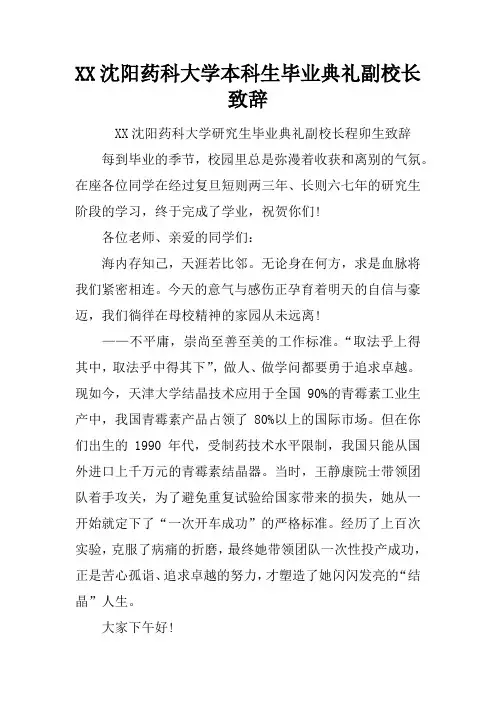 XX 沈阳药科大学本科生毕业典礼副校长致辞

XX 沈阳药科大学研究生毕业典礼副校长程卯生致辞

每到毕业的季节，校园里总是弥漫着收获和离别的气氛。在座各位同学在经过复旦短则两三年、长则六七年的研究生阶段的学习，终于完成了学业，祝贺你们！

各位老师、亲爱的同学们：

海内存知己，天涯若比邻。无论身在何方，求是血脉将我们紧密相连。今天的意气与感伤正孕育着明天的自信与豪迈，我们徜徉在母校精神的家园从未远离！

——不平庸，崇尚至善至美的工作标准。“取法乎上得其中，取法乎中得其下”，做人、做学问都要勇于追求卓越。现如今，天津大学结晶技术应用于全国 90%的青霉素工业生产中，我国青霉素产品占领了 80%以上的国际市场。但在你们出生的 1990 年代，受制药技术水平限制，我国只能从国外进口上千万元的青霉素结晶器。当时，王静康院士带领团队着手攻关，为了避免重复试验给国家带来的损失，她从一开始就定下了“一次开车成功”的严格标准。经历了上百次实验，克服了病痛的折磨，最终她带领团队一次性投产成功，正是苦心孤诣、追求卓越的努力，才塑造了她闪闪发亮的“结晶”人生。

大家下午好！